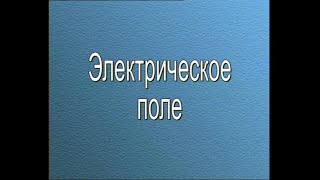 Электрическое поле